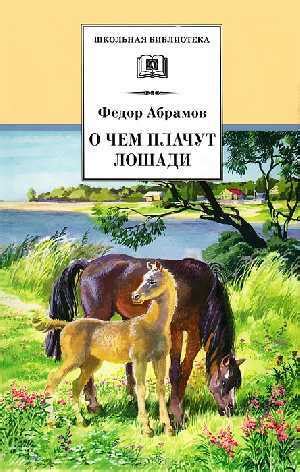 ШКОЛЬНАЯ БИБЛИОТЕКА

Федор Абрамов

О ЧЕМ ПЛАЧУТ ЛОШАДИ